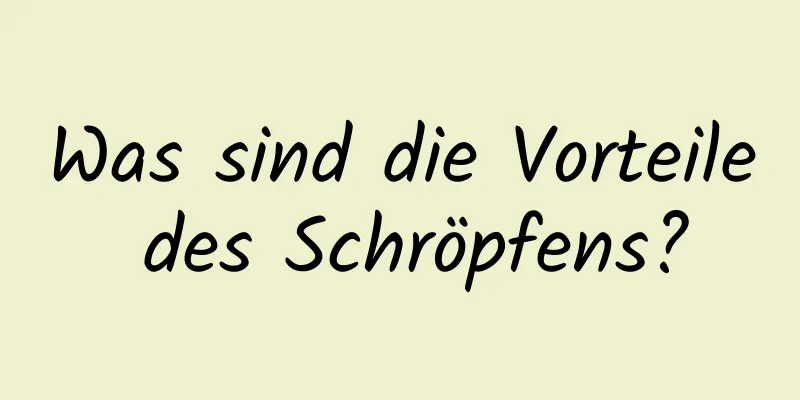 Was sind die Vorteile des Schröpfens?